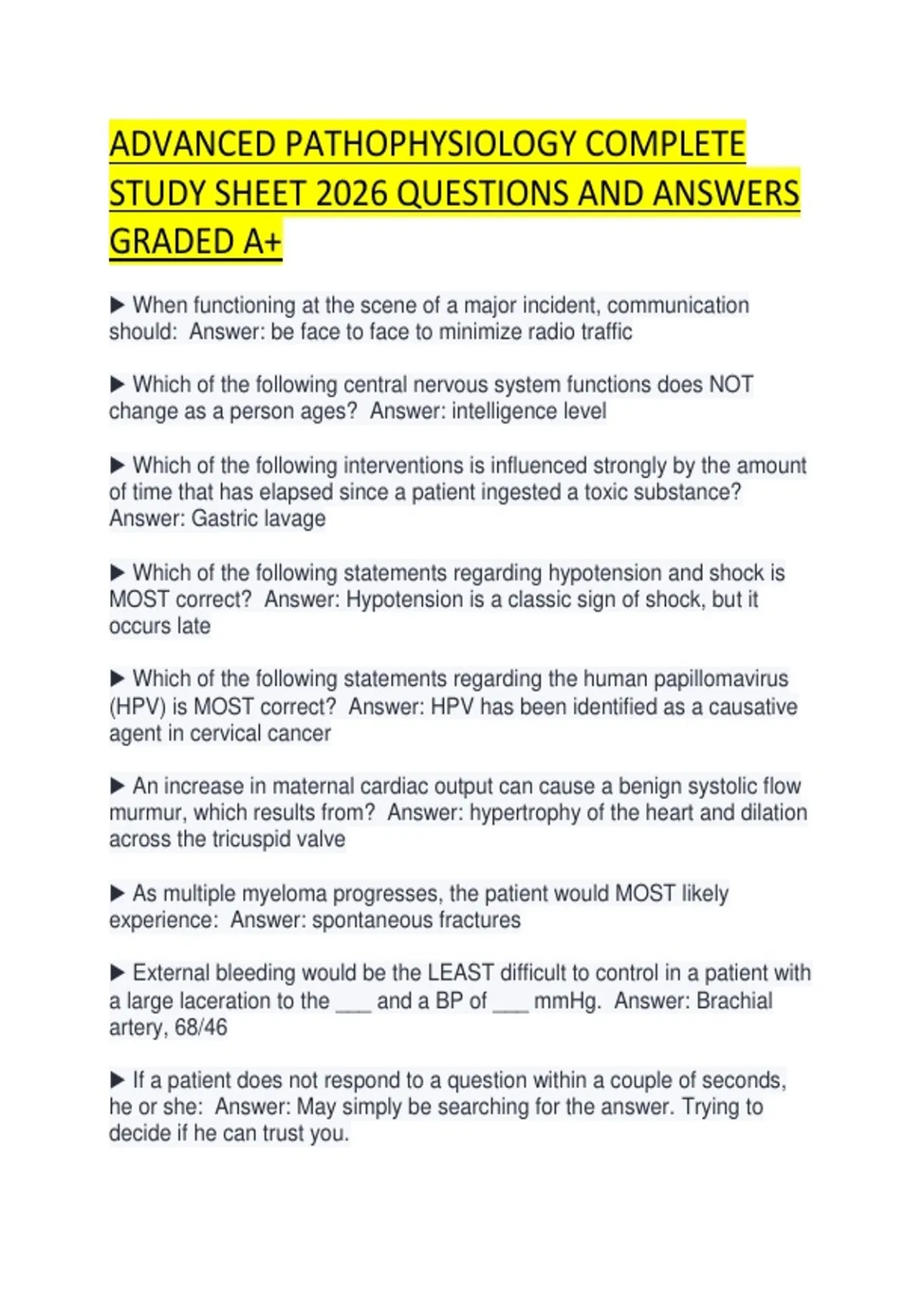 ADVANCED PATHOPHYSIOLOGY COMPLETE STUDY SHEET 2026 QUESTIONS AND ANSWERS GRADED A+

▶ When functioning at the scene of a major incident, communication should: Answer: be face to face to minimize radio traffic

▶ Which of the following central nervous system functions does NOT change as a person ages? Answer: intelligence level

▶ Which of the following interventions is influenced strongly by the amount of time that has elapsed since a patient ingested a toxic substance? Answer: Gastric lavage

▶ Which of the following statements regarding hypotension and shock is MOST correct? Answer: Hypotension is a classic sign of shock, but it occurs late

▶ Which of the following statements regarding the human papillomavirus (HPV) is MOST correct? Answer: HPV has been identified as a causative agent in cervical cancer

▶ An increase in maternal cardiac output can cause a benign systolic flow murmur, which results from? Answer: hypertrophy of the heart and dilation across the tricuspid valve

▶ As multiple myeloma progresses, the patient would MOST likely experience: Answer: spontaneous fractures

▶ External bleeding would be the LEAST difficult to control in a patient with a large laceration to the ____ and a BP of ____ mmHg. Answer: Brachial artery, 68/46

▶ If a patient does not respond to a question within a couple of seconds, he or she: Answer: May simply be searching for the answer. Trying to decide if he can trust you.